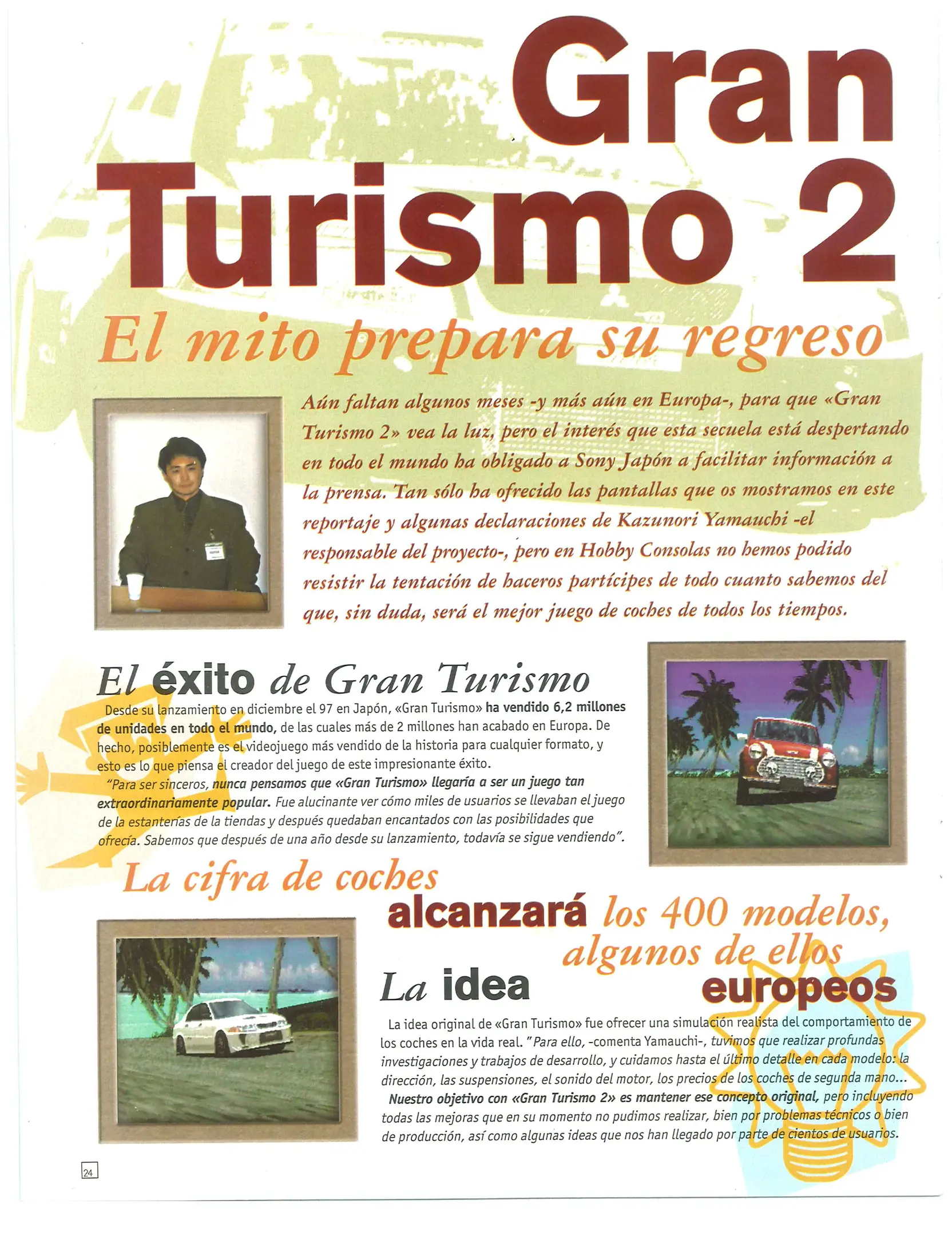 Gran Turismo 2

El mito prepara su regreso

Aún faltan algunos meses -y más aún en Europa-, para que «Gran Turismo 2» vea la luz, pero el interés que esta secuela está despertando en todo el mundo ha obligado a Sony Japón a facilitar información a la prensa. Tan sólo ha ofrecido las pantallas que os mostramos en este reportaje y algunas declaraciones de Kazunori Yamauchi -el responsable del proyecto-, pero en Hobby Consolas no hemos podido resistir la tentación de haceros partícipes de todo cuanto sabemos del que, sin duda, será el mejor juego de coches de todos los tiempos.

El éxito de Gran Turismo

Desde su lanzamiento en diciembre el 97 en Japón, «Gran Turismo» ha vendido 6,2 millones de unidades en todo el mundo, de las cuales más de 2 millones han acabado en Europa. De hecho, posiblemente es el videojuego más vendido de la historia para cualquier formato, y esto es lo que piensa el creador del juego de este impresionante éxito.

"Para ser sinceros, nunca pensamos que «Gran Turismo» llegaría a ser un juego tan extraordinariamente popular. Fue alucinante ver cómo miles de usuarios se llevaban el juego de la estanterías de la tiendas y después quedaban encantados con las posibilidades que ofrecía. Sabemos que después de una año desde su lanzamiento, todavía se sigue vendiendo".

La cifra de coches alcanzará los 400 modelos, algunos de ellos europeos

La idea

La idea original de «Gran Turismo» fue ofrecer una simulación realista del comportamiento de los coches en la vida real. "Para ello, -comenta Yamauchi-, tuvimos que realizar profundas investigaciones y trabajos de desarrollo, y cuidamos hasta el último detalle en cada modelo: la dirección, las suspensiones, el sonido del motor, los precios de los coches de segunda mano...

Nuestro objetivo con «Gran Turismo 2» es mantener ese concepto original, pero incluyendo todas las mejoras que en su momento no pudimos realizar, bien por problemas técnicos o bien de producción, así como algunas ideas que nos han llegado por parte de cientos de usuarios.

24